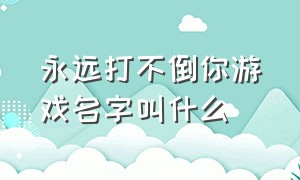 永远打不倒你游戏名字叫什么